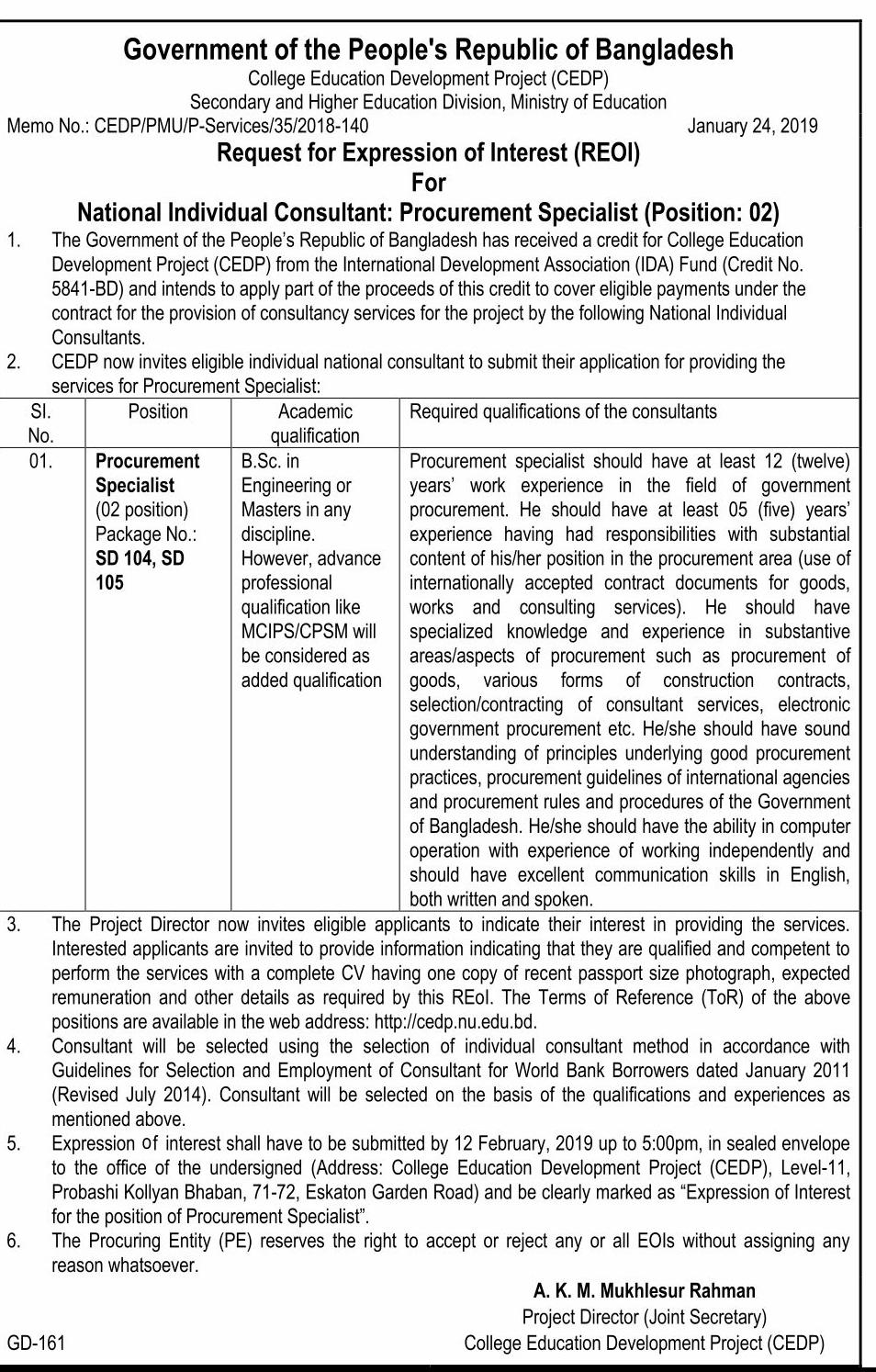 Government of the People's Republic of Bangladesh
College Education Development Project (CEDP)
Secondary and Higher Education Division, Ministry of Education
Memo No.: CEDP/PMU/P-Services/35/2018-140 January 24, 2019

Request for Expression of Interest (REOI)
For
National Individual Consultant: Procurement Specialist (Position: 02)

1. The Government of the People's Republic of Bangladesh has received a credit for College Education Development Project (CEDP) from the International Development Association (IDA) Fund (Credit No. 5841-BD) and intends to apply part of the proceeds of this credit to cover eligible payments under the contract for the provision of consultancy services for the project by the following National Individual Consultants.

2. CEDP now invites eligible individual national consultant to submit their application for providing the services for Procurement Specialist:

| SI. No. | Position | Academic qualification | Required qualifications of the consultants |
|---|---|---|---|
| 01. | Procurement Specialist (02 position) Package No.: SD 104, SD 105 | B.Sc. in Engineering or Masters in any discipline. However, advance professional qualification like MCIPS/CPSM will be considered as added qualification | Procurement specialist should have at least 12 (twelve) years' work experience in the field of government procurement. He should have at least 05 (five) years' experience having had responsibilities with substantial content of his/her position in the procurement area (use of internationally accepted contract documents for goods, works and consulting services). He should have specialized knowledge and experience in substantive areas/aspects of procurement such as procurement of goods, various forms of construction contracts, selection/contracting of consultant services, electronic government procurement etc. He/she should have sound understanding of principles underlying good procurement practices, procurement guidelines of international agencies and procurement rules and procedures of the Government of Bangladesh. He/she should have the ability in computer operation with experience of working independently and should have excellent communication skills in English, both written and spoken. |

3. The Project Director now invites eligible applicants to indicate their interest in providing the services. Interested applicants are invited to provide information indicating that they are qualified and competent to perform the services with a complete CV having one copy of recent passport size photograph, expected remuneration and other details as required by this REoI. The Terms of Reference (ToR) of the above positions are available in the web address: http://cedp.nu.edu.bd.

4. Consultant will be selected using the selection of individual consultant method in accordance with Guidelines for Selection and Employment of Consultant for World Bank Borrowers dated January 2011 (Revised July 2014). Consultant will be selected on the basis of the qualifications and experiences as mentioned above.

5. Expression of interest shall have to be submitted by 12 February, 2019 up to 5:00pm, in sealed envelope to the office of the undersigned (Address: College Education Development Project (CEDP), Level-11, Probashi Kollyan Bhaban, 71-72, Eskaton Garden Road) and be clearly marked as "Expression of Interest for the position of Procurement Specialist".

6. The Procuring Entity (PE) reserves the right to accept or reject any or all EOIs without assigning any reason whatsoever.

A. K. M. Mukhlesur Rahman
Project Director (Joint Secretary)
College Education Development Project (CEDP)

GD-161